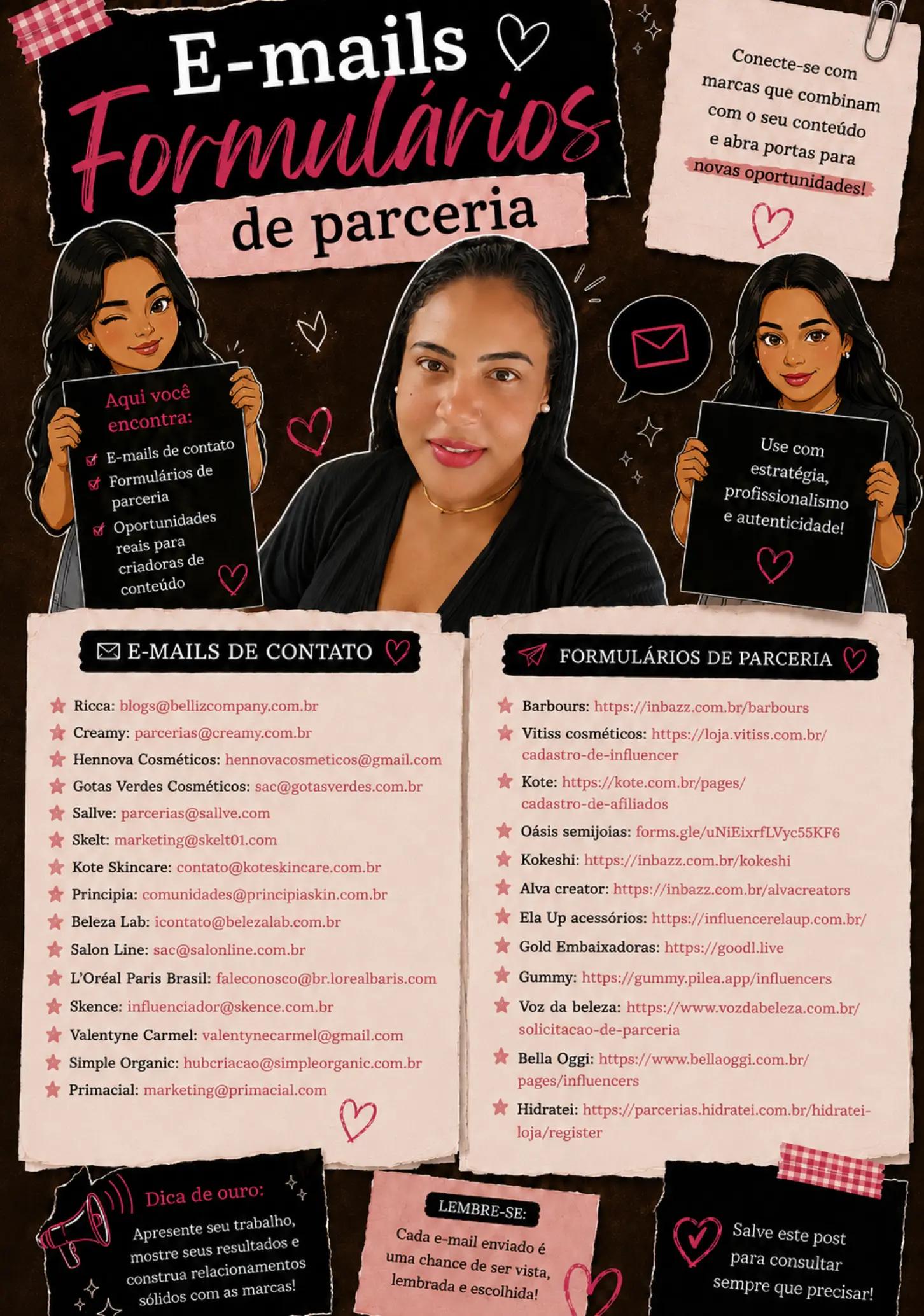 E-mails
Formulários
de parceria

Conecte-se com marcas que combinam com o seu conteúdo e abra portas para novas oportunidades!

Aqui você encontra:
E-mails de contato
Formulários de parceria
Oportunidades reais para criadoras de conteúdo

Use com estratégia, profissionalismo e autenticidade!

E-MAILS DE CONTATO

Ricca: blogs@bellizcompany.com.br
Creamy: parcerias@creamy.com.br
Hennova Cosméticos: hennovacosmeticos@gmail.com
Gotas Verdes Cosméticos: sac@gotasverdes.com.br
Sallve: parcerias@sallve.com
Skelt: marketing@skelt01.com
Kote Skincare: contato@koteskincare.com.br
Principia: comunidades@principiaskin.com.br
Beleza Lab: icontato@belezalab.com.br
Salon Line: sac@salonline.com.br
L'Oréal Paris Brasil: faleconosco@br.lorealbaris.com
Skence: influenciador@skence.com.br
Valentyne Carmel: valentynecarmel@gmail.com
Simple Organic: hubcriacao@simpleorganic.com.br
Primacial: marketing@primacial.com

FORMULÁRIOS DE PARCERIA

Barbours: https://inbazz.com.br/barbours
Vitiss cosméticos: https://loja.vitiss.com.br/cadastro-de-influencer
Kote: https://kote.com.br/pages/cadastro-de-afiliados
Oásis semijoias: forms.gle/uNiEixrfLVyc55KF6
Kokeshi: https://inbazz.com.br/kokeshi
Alva creator: https://inbazz.com.br/alvacreators
Ela Up acessórios: https://influencerelaup.com.br/
Gold Embaixadoras: https://goodl.live
Gummy: https://gummy.pilea.app/influencers
Voz da beleza: https://www.vozdabeleza.com.br/solicitacao-de-parceria
Bella Oggi: https://www.bellaoggi.com.br/pages/influencers
Hidratei: https://parcerias.hidratei.com.br/hidratei-loja/register

Dica de ouro:
Apresente seu trabalho, mostre seus resultados e construa relacionamentos sólidos com as marcas!

LEMBRE-SE:
Cada e-mail enviado é uma chance de ser vista, lembrada e escolhida!

Salve este post para consultar sempre que precisar!